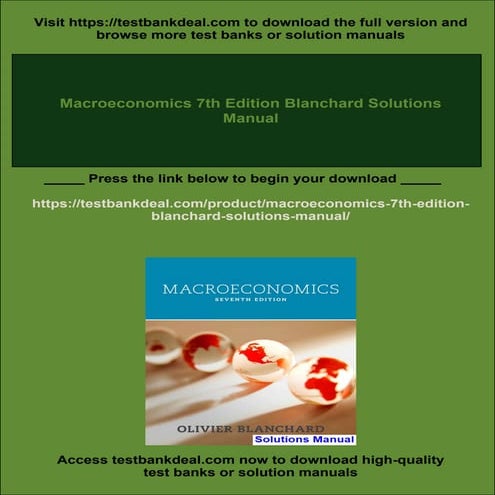 Visit https://testbankdeal.com to download the full version and browse more test banks or solution manuals

Macroeconomics 7th Edition Blanchard Solutions Manual

_____ Press the link below to begin your download _____

https://testbankdeal.com/product/macroeconomics-7th-edition-blanchard-solutions-manual/

MACROECONOMICS
SEVENTH EDITION

OLIVIER BLANCHARD
Solutions Manual

Access testbankdeal.com now to download high-quality test banks or solution manuals